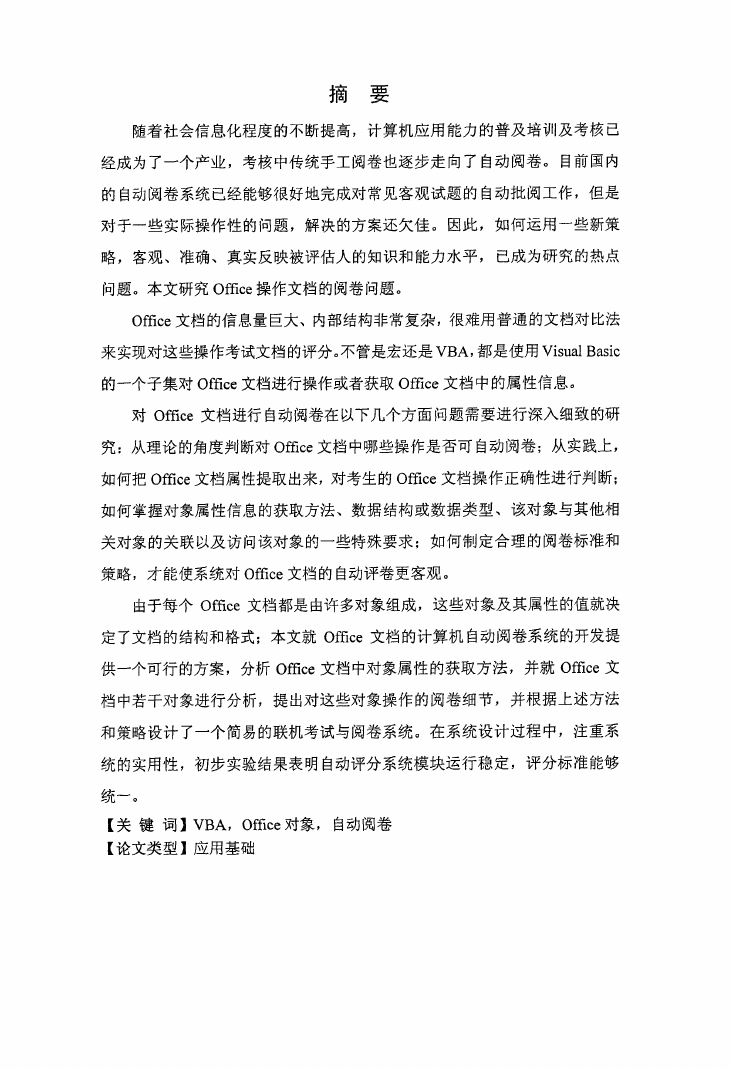 摘　要

随着社会信息化程度的不断提高，计算机应用能力的普及培训及考核已经成为了一个产业，考核中传统手工阅卷也逐步走向了自动阅卷。目前国内的自动阅卷系统已经能够很好地完成对常见客观试题的自动批阅工作，但是对于一些实际操作性的问题，解决的方案还欠佳。因此，如何运用一些新策略，客观、准确、真实反映被评估人的知识和能力水平，已成为研究的热点问题。本文研究 Office 操作文档的阅卷问题。

Office 文档的信息量巨大、内部结构非常复杂，很难用普通的文档对比法来实现对这些操作考试文档的评分。不管是宏还是 VBA，都是使用 Visual Basic 的一个子集对 Office 文档进行操作或者获取 Office 文档中的属性信息。

对 Office 文档进行自动阅卷在以下几个方面问题需要进行深入细致的研究：从理论的角度判断对 Office 文档中哪些操作是否可自动阅卷；从实践上，如何把 Office 文档属性提取出来，对考生的 Office 文档操作正确性进行判断；如何掌握对象属性信息的获取方法、数据结构或数据类型、该对象与其他相关对象的关联以及访问该对象的一些特殊要求；如何制定合理的阅卷标准和策略，才能使系统对 Office 文档的自动评卷更客观。

由于每个 Office 文档都是由许多对象组成，这些对象及其属性的值就决定了文档的结构和格式；本文就 Office 文档的计算机自动阅卷系统的开发提供一个可行的方案，分析 Office 文档中对象属性的获取方法，并就 Office 文档中若干对象进行分析，提出对这些对象操作的阅卷细节，并根据上述方法和策略设计了一个简易的联机考试与阅卷系统。在系统设计过程中，注重系统的实用性，初步实验结果表明自动评分系统模块运行稳定，评分标准能够统一。

【关 键 词】VBA，Office 对象，自动阅卷
【论文类型】应用基础